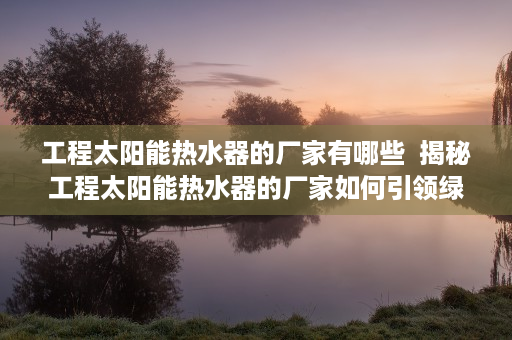 工程太阳能热水器的厂家有哪些  揭秘工程太阳能热水器的厂家如何引领绿